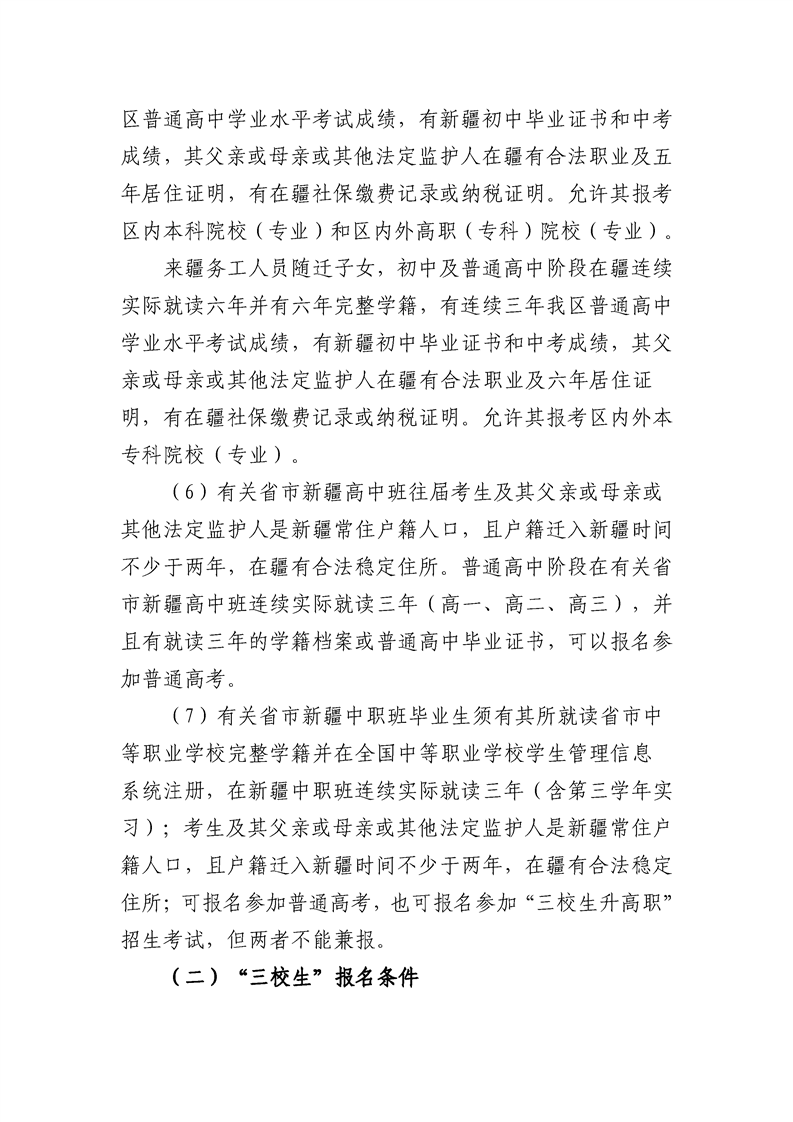 区普通高中学业水平考试成绩，有新疆初中毕业证书和中考成绩，其父亲或母亲或其他法定监护人在疆有合法职业及五年居住证明，有在疆社保缴费记录或纳税证明。允许其报考区内本科院校（专业）和区内外高职（专科）院校（专业）。

来疆务工人员随迁子女，初中及普通高中阶段在疆连续实际就读六年并有六年完整学籍，有连续三年我区普通高中学业水平考试成绩，有新疆初中毕业证书和中考成绩，其父亲或母亲或其他法定监护人在疆有合法职业及六年居住证明，有在疆社保缴费记录或纳税证明。允许其报考区内外本专科院校（专业）。

（6）有关省市新疆高中班往届考生及其父亲或母亲或其他法定监护人是新疆常住户籍人口，且户籍迁入新疆时间不少于两年，在疆有合法稳定住所。普通高中阶段在有关省市新疆高中班连续实际就读三年（高一、高二、高三），并且有就读三年的学籍档案或普通高中毕业证书，可以报名参加普通高考。

（7）有关省市新疆中职班毕业生须有其所就读省市中等职业学校完整学籍并在全国中等职业学校学生管理信息系统注册，在新疆中职班连续实际就读三年（含第三学年实习）；考生及其父亲或母亲或其他法定监护人是新疆常住户籍人口，且户籍迁入新疆时间不少于两年，在疆有合法稳定住所；可报名参加普通高考，也可报名参加“三校生升高职”招生考试，但两者不能兼报。

（二）“三校生”报名条件